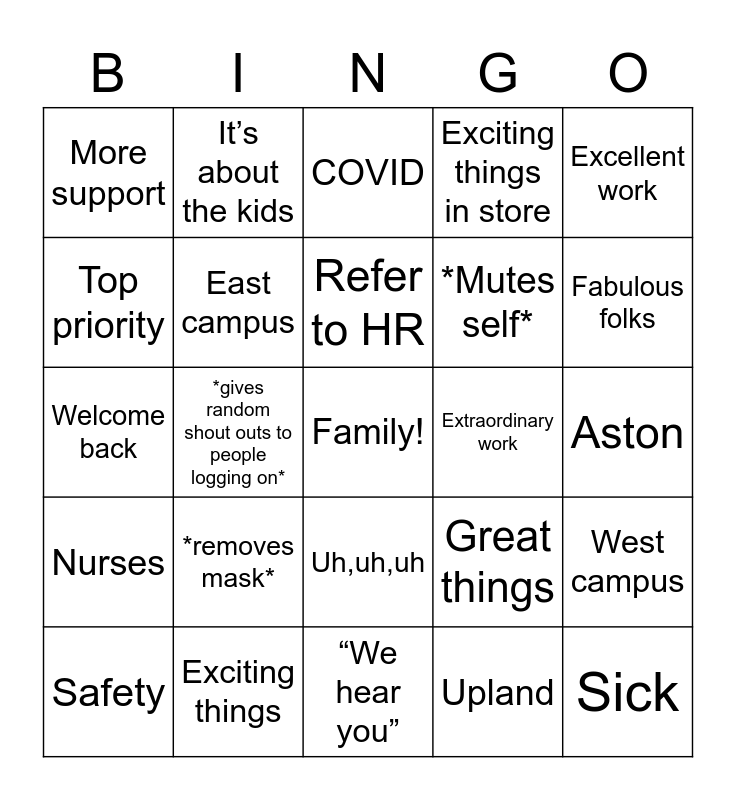 | B | I | N | G | O |
|---|---|---|---|---|
| More support | It's about the kids | COVID | Exciting things in store | Excellent work |
| Top priority | East campus | Refer to HR | *Mutes self* | Fabulous folks |
| Welcome back | *gives random shout outs to people logging on* | Family! | Extraordinary work | Aston |
| Nurses | *removes mask* | Uh,uh,uh | Great things | West campus |
| Safety | Exciting things | "We hear you" | Upland | Sick |